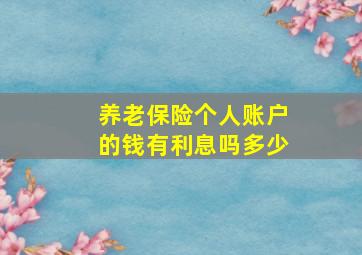 养老保险个人账户的钱有利息吗多少